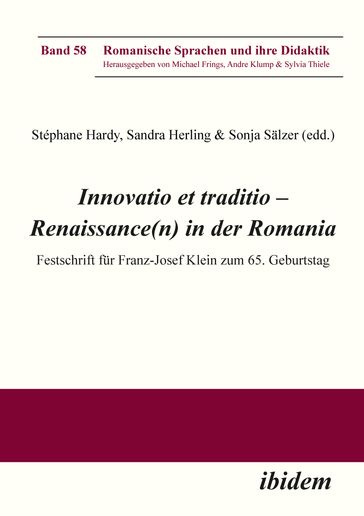 Band 58 Romanische Sprachen und ihre Didaktik
Herausgegeben von Michael Frings, Andre Klump & Sylvia Thiele

Stéphane Hardy, Sandra Herling & Sonja Sälzer (edd.)

Innovatio et traditio – Renaissance(n) in der Romania

Festschrift für Franz-Josef Klein zum 65. Geburtstag

ibidem